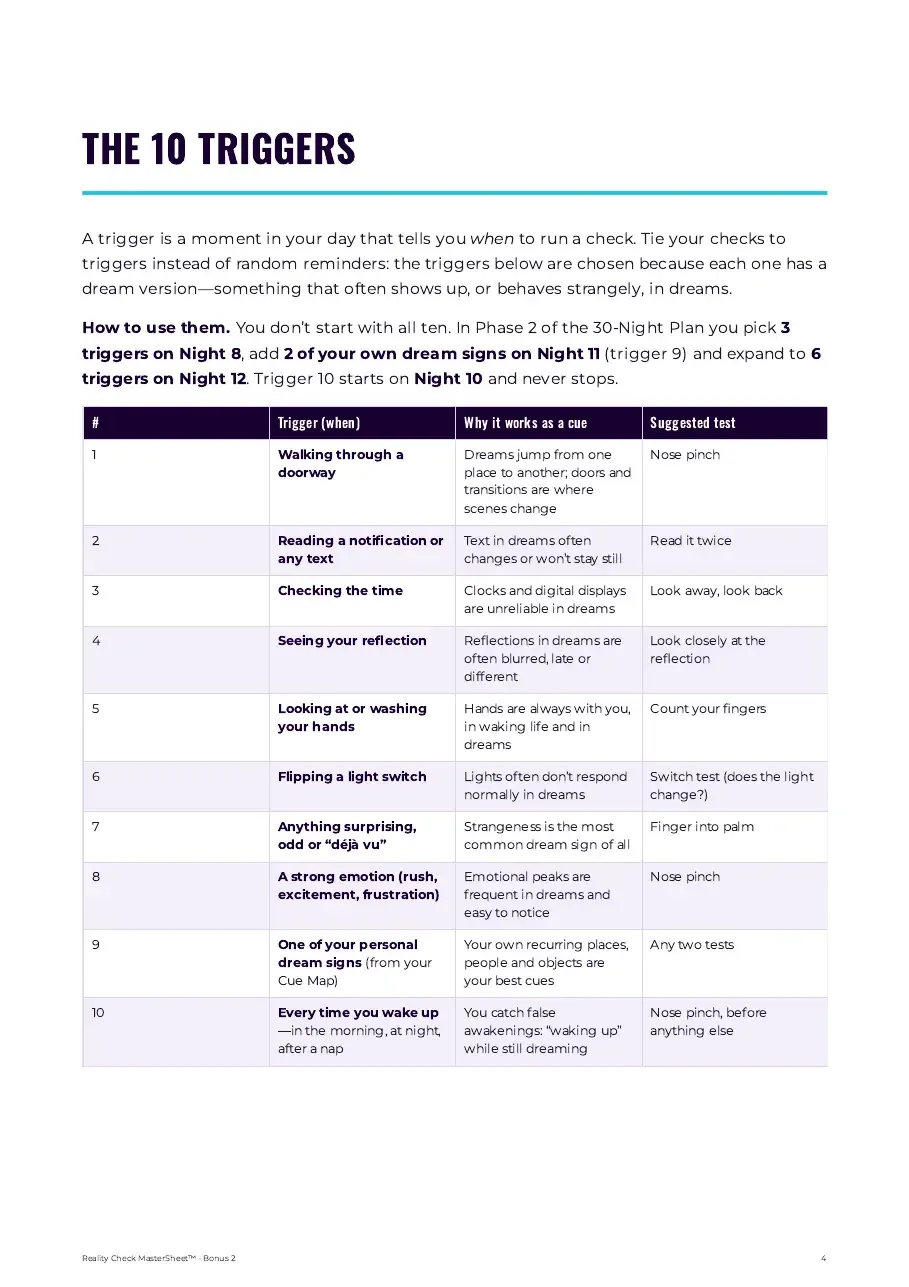 THE 10 TRIGGERS

A trigger is a moment in your day that tells you when to run a check. Tie your checks to triggers instead of random reminders: the triggers below are chosen because each one has a dream version—something that often shows up, or behaves strangely, in dreams.

How to use them. You don't start with all ten. In Phase 2 of the 30-Night Plan you pick 3 triggers on Night 8, add 2 of your own dream signs on Night 11 (trigger 9) and expand to 6 triggers on Night 12. Trigger 10 starts on Night 10 and never stops.

| # | Trigger (when) | Why it works as a cue | Suggested test |
|---|---|---|---|
| 1 | Walking through a doorway | Dreams jump from one place to another; doors and transitions are where scenes change | Nose pinch |
| 2 | Reading a notification or any text | Text in dreams often changes or won't stay still | Read it twice |
| 3 | Checking the time | Clocks and digital displays are unreliable in dreams | Look away, look back |
| 4 | Seeing your reflection | Reflections in dreams are often blurred, late or different | Look closely at the reflection |
| 5 | Looking at or washing your hands | Hands are always with you, in waking life and in dreams | Count your fingers |
| 6 | Flipping a light switch | Lights often don't respond normally in dreams | Switch test (does the light change?) |
| 7 | Anything surprising, odd or "déjà vu" | Strangeness is the most common dream sign of all | Finger into palm |
| 8 | A strong emotion (rush, excitement, frustration) | Emotional peaks are frequent in dreams and easy to notice | Nose pinch |
| 9 | One of your personal dream signs (from your Cue Map) | Your own recurring places, people and objects are your best cues | Any two tests |
| 10 | Every time you wake up —in the morning, at night, after a nap | You catch false awakenings: "waking up" while still dreaming | Nose pinch, before anything else |

Reality Check MasterSheet™ · Bonus 2
4